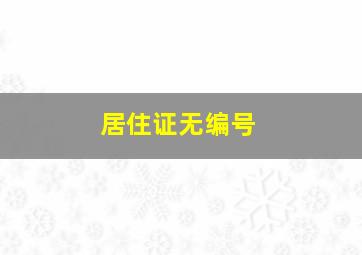 居住证无编号